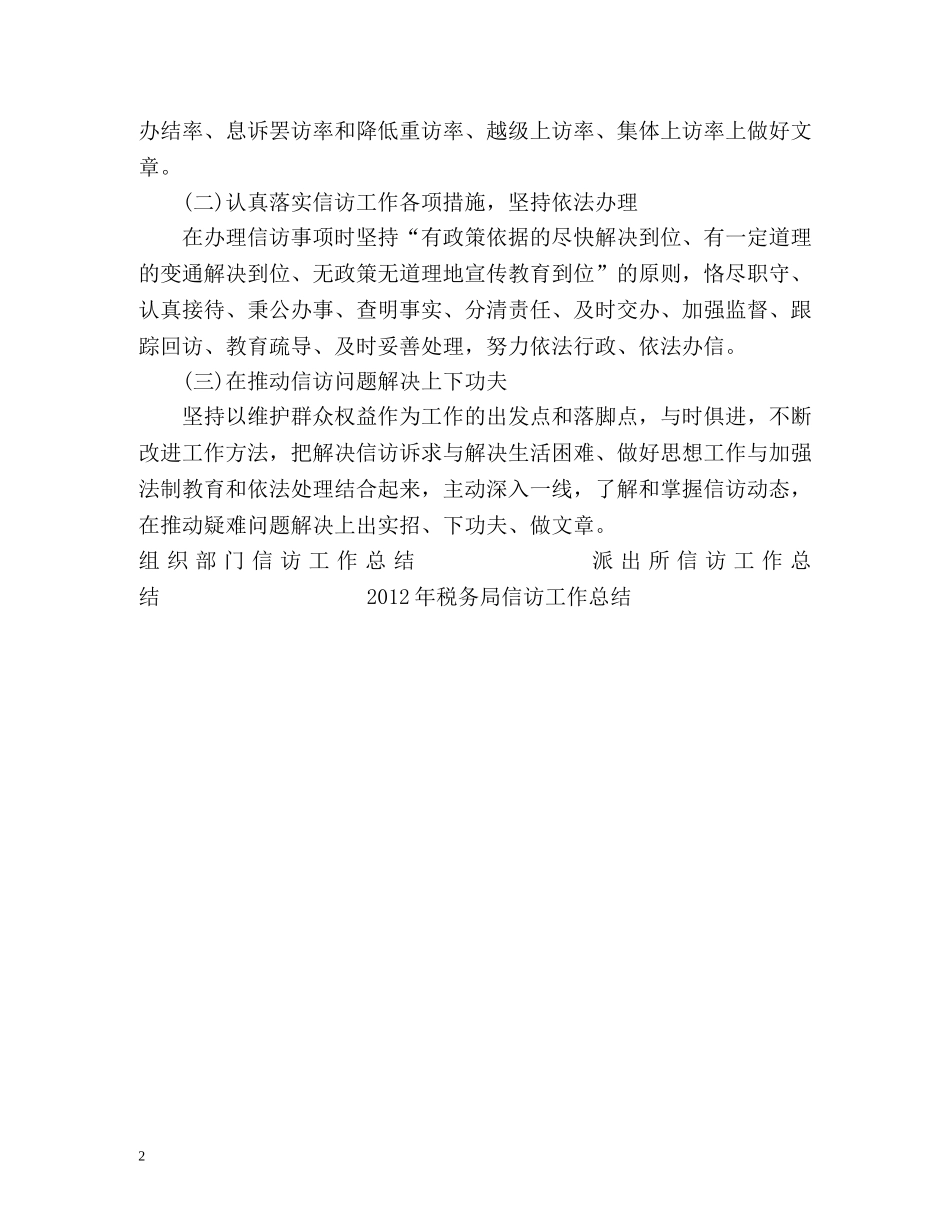 办结率、息诉罢访率和降低重访率、越级上访率、集体上访率上做好文章。

(二)认真落实信访工作各项措施，坚持依法办理

在办理信访事项时坚持“有政策依据的尽快解决到位、有一定道理的变通解决到位、无政策无道理地宣传教育到位”的原则，恪尽职守、认真接待、秉公办事、查明事实、分清责任、及时交办、加强监督、跟踪回访、教育疏导、及时妥善处理，努力依法行政、依法办信。

(三)在推动信访问题解决上下功夫

坚持以维护群众权益作为工作的出发点和落脚点，与时俱进，不断改进工作方法，把解决信访诉求与解决生活困难、做好思想工作与加强法制教育和依法处理结合起来，主动深入一线，了解和掌握信访动态，在推动疑难问题解决上出实招、下功夫、做文章。

组织部门信访工作总结 派出所信访工作总结 2012年税务局信访工作总结

2